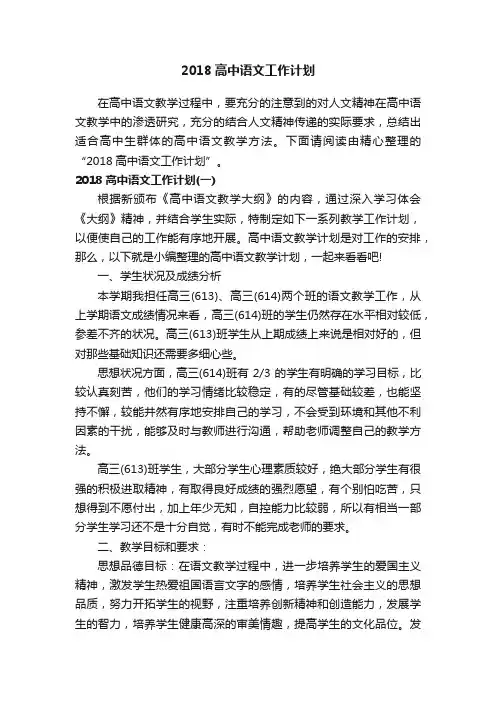 2018 高中语文工作计划

在高中语文教学过程中，要充分的注意到的对人文精神在高中语文教学中的渗透研究，充分的结合人文精神传递的实际要求，总结出适合高中生群体的高中语文教学方法。下面请阅读由精心整理的“2018 高中语文工作计划”。

2018 高中语文工作计划(一)

根据新颁布《高中语文教学大纲》的内容，通过深入学习体会《大纲》精神，并结合学生实际，特制定如下一系列教学工作计划，以便使自己的工作能有序地开展。高中语文教学计划是对工作的安排，那么，以下就是小编整理的高中语文教学计划，一起来看看吧!

一、学生状况及成绩分析

本学期我担任高三(613)、高三(614)两个班的语文教学工作，从上学期语文成绩情况来看，高三(614)班的学生仍然存在水平相对较低，参差不齐的状况。高三(613)班学生从上期成绩上来说是相对好的，但对那些基础知识还需要多细心些。

思想状况方面，高三(614)班有 2/3 的学生有明确的学习目标，比较认真刻苦，他们的学习情绪比较稳定，有的尽管基础较差，也能坚持不懈，较能井然有序地安排自己的学习，不会受到环境和其他不利因素的干扰，能够及时与教师进行沟通，帮助老师调整自己的教学方法。

高三(613)班学生，大部分学生心理素质较好，绝大部分学生有很强的积极进取精神，有取得良好成绩的强烈愿望，有个别怕吃苦，只想得到不愿付出，加上年少无知，自控能力比较弱，所以有相当一部分学生学习还不是十分自觉，有时不能完成老师的要求。

二、教学目标和要求：

思想品德目标：在语文教学过程中，进一步培养学生的爱国主义精神，激发学生热爱祖国语言文字的感情，培养学生社会主义的思想品质，努力开拓学生的视野，注重培养创新精神和创造能力，发展学生的智力，培养学生健康高深的审美情趣，提高学生的文化品位。发